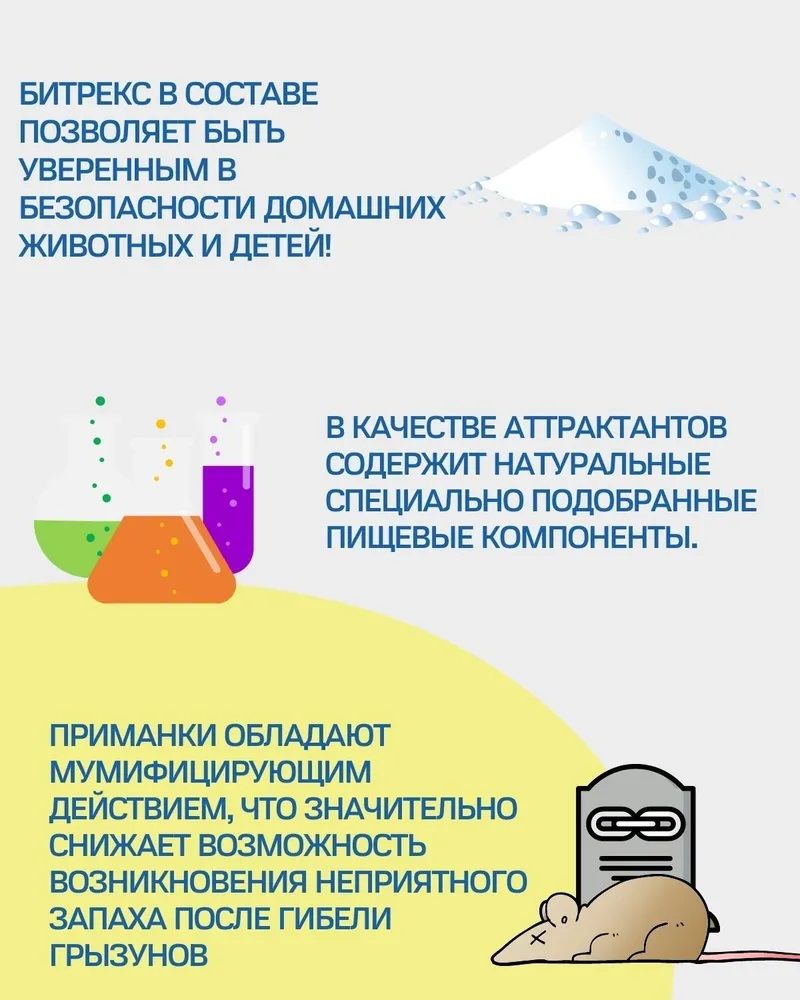 БИТРЕКС В СОСТАВЕ ПОЗВОЛЯЕТ БЫТЬ УВЕРЕННЫМ В БЕЗОПАСНОСТИ ДОМАШНИХ ЖИВОТНЫХ И ДЕТЕЙ!

В КАЧЕСТВЕ АТТРАКТАНТОВ СОДЕРЖИТ НАТУРАЛЬНЫЕ СПЕЦИАЛЬНО ПОДОБРАННЫЕ ПИЩЕВЫЕ КОМПОНЕНТЫ.

ПРИМАНКИ ОБЛАДАЮТ МУМИФИЦИРУЮЩИМ ДЕЙСТВИЕМ, ЧТО ЗНАЧИТЕЛЬНО СНИЖАЕТ ВОЗМОЖНОСТЬ ВОЗНИКНОВЕНИЯ НЕПРИЯТНОГО ЗАПАХА ПОСЛЕ ГИБЕЛИ ГРЫЗУНОВ